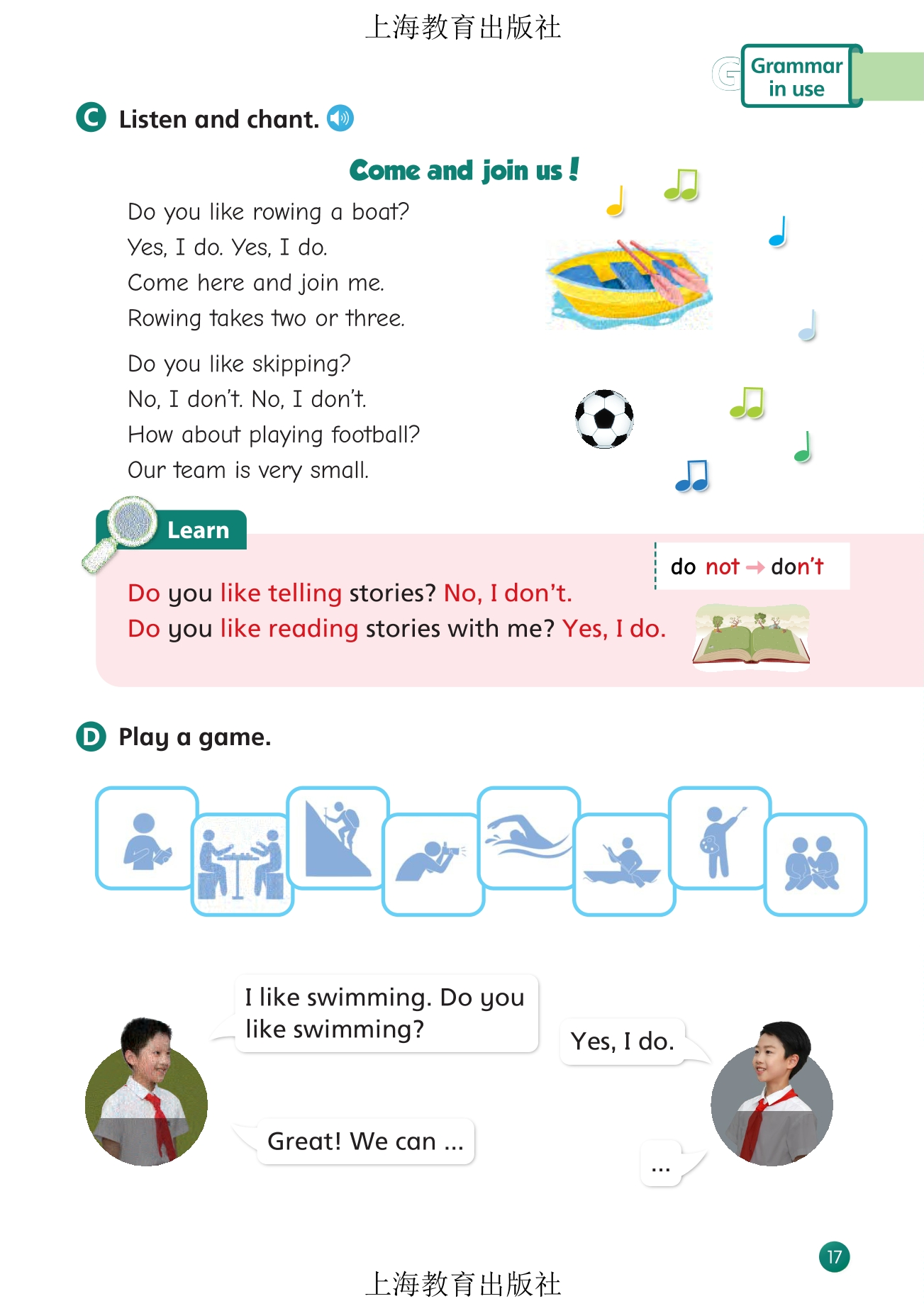 上海教育出版社

G Grammar in use

C Listen and chant.

Come and join us!

Do you like rowing a boat?
Yes, I do. Yes, I do.
Come here and join me.
Rowing takes two or three.

Do you like skipping?
No, I don't. No, I don't.
How about playing football?
Our team is very small.

Learn

do not → don't

Do you like telling stories? No, I don't.
Do you like reading stories with me? Yes, I do.

D Play a game.

I like swimming. Do you like swimming?

Yes, I do.

Great! We can ...

...

17

上海教育出版社